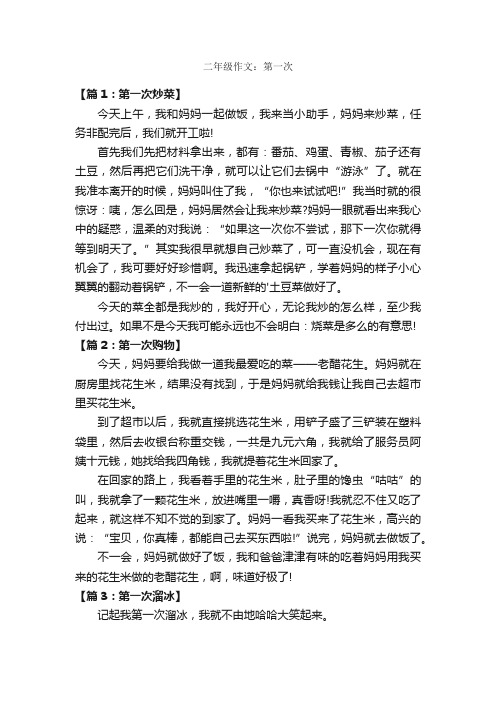 二年级作文：第一次

【篇1：第一次炒菜】

今天上午，我和妈妈一起做饭，我来当小助手，妈妈来炒菜，任务非配完后，我们就开工啦!

首先我们先把材料拿出来，都有：番茄、鸡蛋、青椒、茄子还有土豆，然后再把它们洗干净，就可以让它们去锅中“游泳”了。就在我准本离开的时候，妈妈叫住了我，“你也来试试吧!”我当时就的很惊讶：咦，怎么回是，妈妈居然会让我来炒菜?妈妈一眼就看出来我心中的疑惑，温柔的对我说：“如果这一次你不尝试，那下一次你就得等到明天了。”其实我很早就想自己炒菜了，可一直没机会，现在有机会了，我可要好好珍惜啊。我迅速拿起锅铲，学着妈妈的样子小心翼翼的翻动着锅铲，不一会一道新鲜的'土豆菜做好了。

今天的菜全都是我炒的，我好开心，无论我炒的怎么样，至少我付出过。如果不是今天我可能永远也不会明白：烧菜是多么的有意思!

【篇2：第一次购物】

今天，妈妈要给我做一道我最爱吃的菜——老醋花生。妈妈就在厨房里找花生米，结果没有找到，于是妈妈就给我钱让我自己去超市里买花生米。

到了超市以后，我就直接挑选花生米，用铲子盛了三铲装在塑料袋里，然后去收银台称重交钱，一共是九元六角，我就给了服务员阿姨十元钱，她找给我四角钱，我就提着花生米回家了。

在回家的路上，我看着手里的花生米，肚子里的馋虫“咕咕”的叫，我就拿了一颗花生米，放进嘴里一嚼，真香呀!我就忍不住又吃了起来，就这样不知不觉的到家了。妈妈一看我买来了花生米，高兴的说：“宝贝，你真棒，都能自己去买东西啦!”说完，妈妈就去做饭了。

不一会，妈妈就做好了饭，我和爸爸津津有味的吃着妈妈用我买来的花生米做的老醋花生，啊，味道好极了!

【篇3：第一次溜冰】

记起我第一次溜冰，我就不由地哈哈大笑起来。